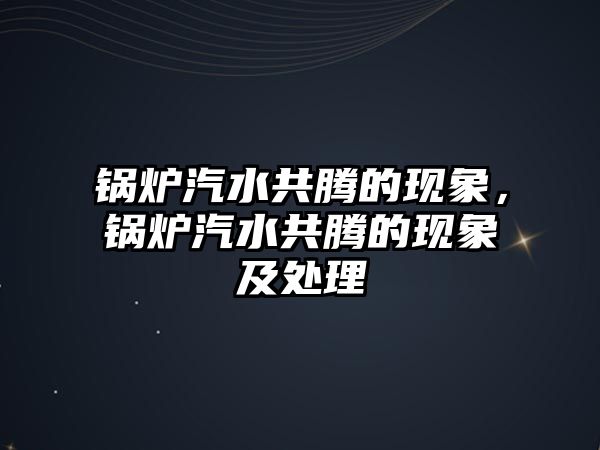 锅炉汽水共腾的现象，锅炉汽水共腾的现象及处理